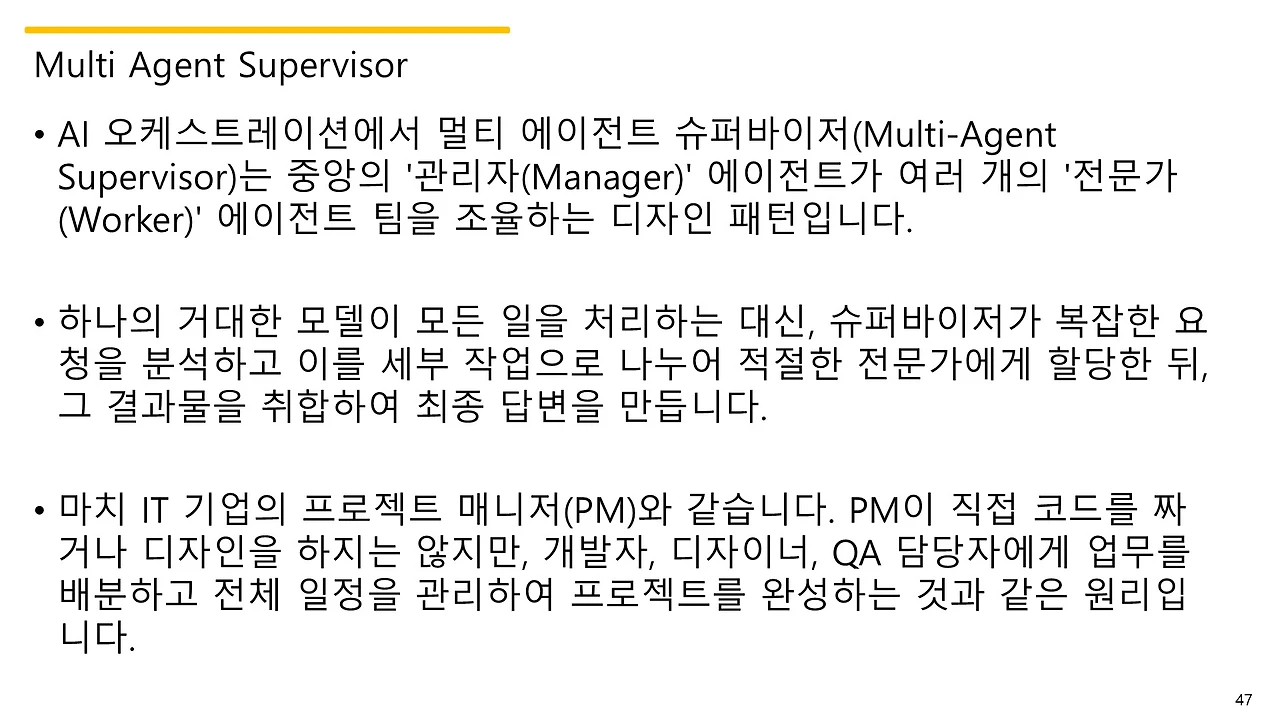 Multi Agent Supervisor

• AI 오케스트레이션에서 멀티 에이전트 슈퍼바이저(Multi-Agent Supervisor)는 중앙의 '관리자(Manager)' 에이전트가 여러 개의 '전문가(Worker)' 에이전트 팀을 조율하는 디자인 패턴입니다.

• 하나의 거대한 모델이 모든 일을 처리하는 대신, 슈퍼바이저가 복잡한 요청을 분석하고 이를 세부 작업으로 나누어 적절한 전문가에게 할당한 뒤, 그 결과물을 취합하여 최종 답변을 만듭니다.

• 마치 IT 기업의 프로젝트 매니저(PM)와 같습니다. PM이 직접 코드를 짜거나 디자인을 하지는 않지만, 개발자, 디자이너, QA 담당자에게 업무를 배분하고 전체 일정을 관리하여 프로젝트를 완성하는 것과 같은 원리입니다.

47